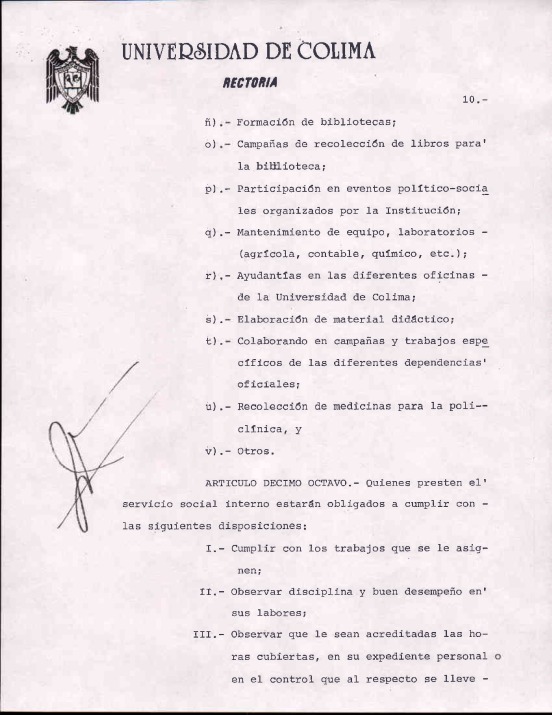 UNIVERSIDAD DE COLIMA

RECTORIA

10.-

ñ).- Formación de bibliotecas;

o).- Campañas de recolección de libros para' la biblioteca;

p).- Participación en eventos político-sociales organizados por la Institución;

q).- Mantenimiento de equipo, laboratorios - (agrícola, contable, químico, etc.);

r).- Ayudantías en las diferentes oficinas - de la Universidad de Colima;

s).- Elaboración de material didáctico;

t).- Colaborando en campañas y trabajos específicos de las diferentes dependencias' oficiales;

u).- Recolección de medicinas para la poli-- clínica, y

v).- Otros.

ARTICULO DECIMO OCTAVO.- Quienes presten el' servicio social interno estarán obligados a cumplir con - las siguientes disposiciones:

I.- Cumplir con los trabajos que se le asignen;

II.- Observar disciplina y buen desempeño en' sus labores;

III.- Observar que le sean acreditadas las horas cubiertas, en su expediente personal o en el control que al respecto se lleve -